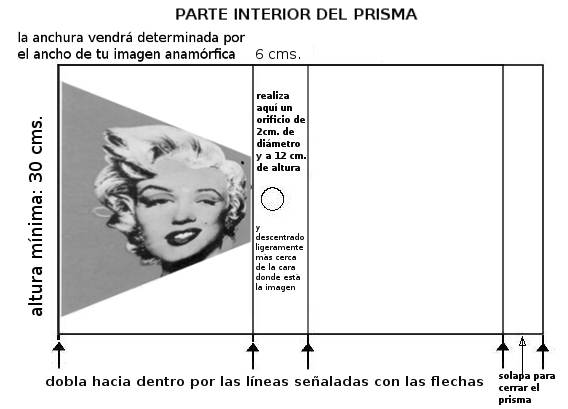 PARTE INTERIOR DEL PRISMA

la anchura vendrá determinada por el ancho de tu imagen anamórfica

6 cms.

altura mínima: 30 cms.

realiza aquí un orificio de 2cm. de diámetro y a 12 cm. de altura

y descentrado ligeramente más cerca de la cara donde está la imagen

dobla hacia dentro por las líneas señaladas con las flechas

solapa para cerrar el prisma